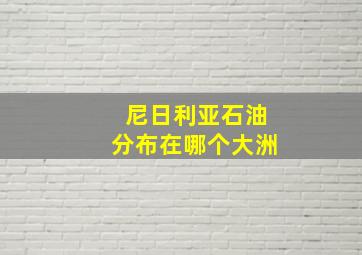 尼日利亚石油
分布在哪个大洲